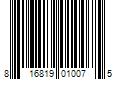 8 16819 01007 5